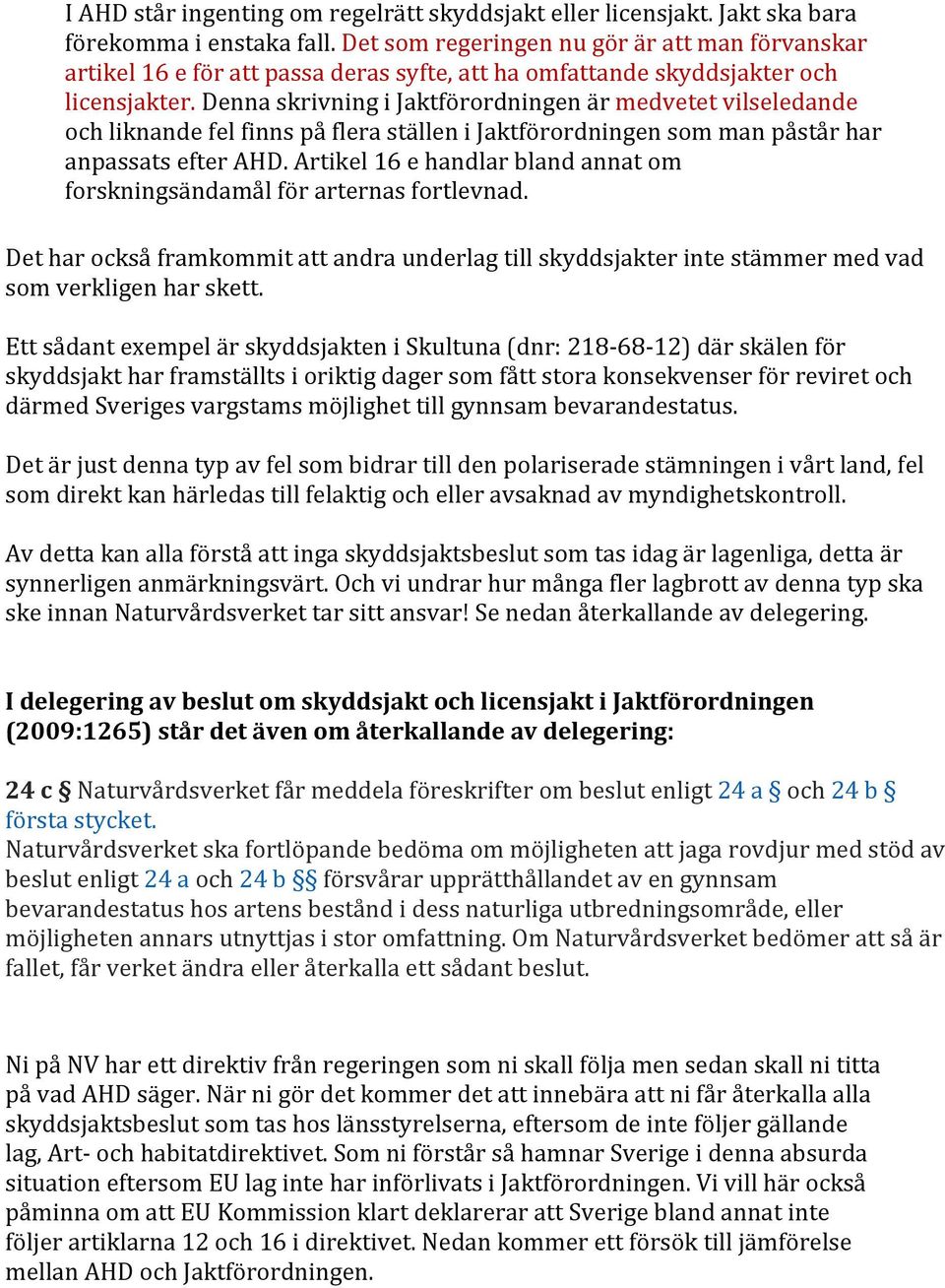 I AHD står ingenting om regelrätt skyddsjakt eller licensjakt. Jakt ska bara förekomma i enstaka fall. Det som regeringen nu gör är att man förvanskar artikel 16 e för att passa deras syfte, att ha omfattande skyddsjakter och licensjakter. Denna skrivning i Jaktförordningen är medvetet vilseledande och liknande fel finns på flera ställen i Jaktförordningen som man påstår har anpassats efter AHD. Artikel 16 e handlar bland annat om forskningsändamål för arternas fortlevnad.

Det har också framkommit att andra underlag till skyddsjakter inte stämmer med vad som verkligen har skett.

Ett sådant exempel är skyddsjakten i Skultuna (dnr: 218-68-12) där skälen för skyddsjakt har framställts i oriktig dager som fått stora konsekvenser för reviret och därmed Sveriges vargstams möjlighet till gynnsam bevarandestatus.

Det är just denna typ av fel som bidrar till den polariserade stämningen i vårt land, fel som direkt kan härledas till felaktig och eller avsaknad av myndighetskontroll.

Av detta kan alla förstå att inga skyddsjaktsbeslut som tas idag är lagenliga, detta är synnerligen anmärkningsvärt. Och vi undrar hur många fler lagbrott av denna typ ska ske innan Naturvårdsverket tar sitt ansvar! Se nedan återkallande av delegering.

I delegering av beslut om skyddsjakt och licensjakt i Jaktförordningen (2009:1265) står det även om återkallande av delegering:

24 c § Naturvårdsverket får meddela föreskrifter om beslut enligt 24 a § och 24 b § första stycket.
Naturvårdsverket ska fortlöpande bedöma om möjligheten att jaga rovdjur med stöd av beslut enligt 24 a och 24 b §§ försvårar upprätthållandet av en gynnsam bevarandestatus hos artens bestånd i dess naturliga utbredningsområde, eller möjligheten annars utnyttjas i stor omfattning. Om Naturvårdsverket bedömer att så är fallet, får verket ändra eller återkalla ett sådant beslut.

Ni på NV har ett direktiv från regeringen som ni skall följa men sedan skall ni titta på vad AHD säger. När ni gör det kommer det att innebära att ni får återkalla alla skyddsjaktsbeslut som tas hos länsstyrelserna, eftersom de inte följer gällande lag, Art- och habitatdirektivet. Som ni förstår så hamnar Sverige i denna absurda situation eftersom EU lag inte har införlivats i Jaktförordningen. Vi vill här också påminna om att EU Kommission klart deklarerar att Sverige bland annat inte följer artiklarna 12 och 16 i direktivet. Nedan kommer ett försök till jämförelse mellan AHD och Jaktförordningen.